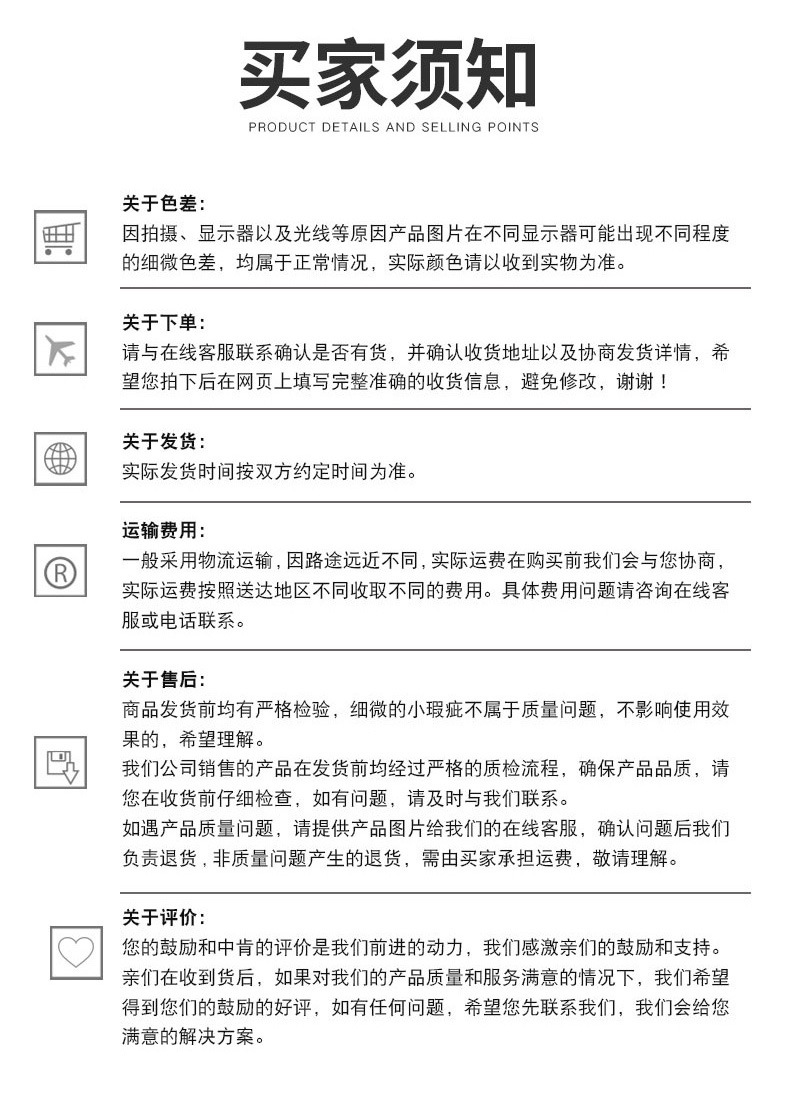 买家须知

PRODUCT DETAILS AND SELLING POINTS

关于色差：

因拍摄、显示器以及光线等原因产品图片在不同显示器可能出现不同程度的细微色差，均属于正常情况，实际颜色请以收到实物为准。

关于下单：

请与在线客服联系确认是否有货，并确认收货地址以及协商发货详情，希望您拍下后在网页上填写完整准确的收货信息，避免修改，谢谢！

关于发货：

实际发货时间按双方约定时间为准。

运输费用：

一般采用物流运输，因路途远近不同，实际运费在购买前我们会与您协商，实际运费按照送达地区不同收取不同的费用。具体费用问题请咨询在线客服或电话联系。

关于售后：

商品发货前均有严格检验，细微的小瑕疵不属于质量问题，不影响使用效果的，希望理解。

我们公司销售的产品在发货前均经过严格的质检流程，确保产品品质，请您在收货前仔细检查，如有问题，请及时与我们联系。

如遇产品质量问题，请提供产品图片给我们的在线客服，确认问题后我们负责退货，非质量问题产生的退货，需由买家承担运费，敬请理解。

关于评价：

您的鼓励和中肯的评价是我们前进的动力，我们感激亲们的鼓励和支持。

亲们在收到货后，如果对我们的产品质量和服务满意的情况下，我们希望得到您们的鼓励的好评，如有任何问题，希望您先联系我们，我们会给您满意的解决方案。